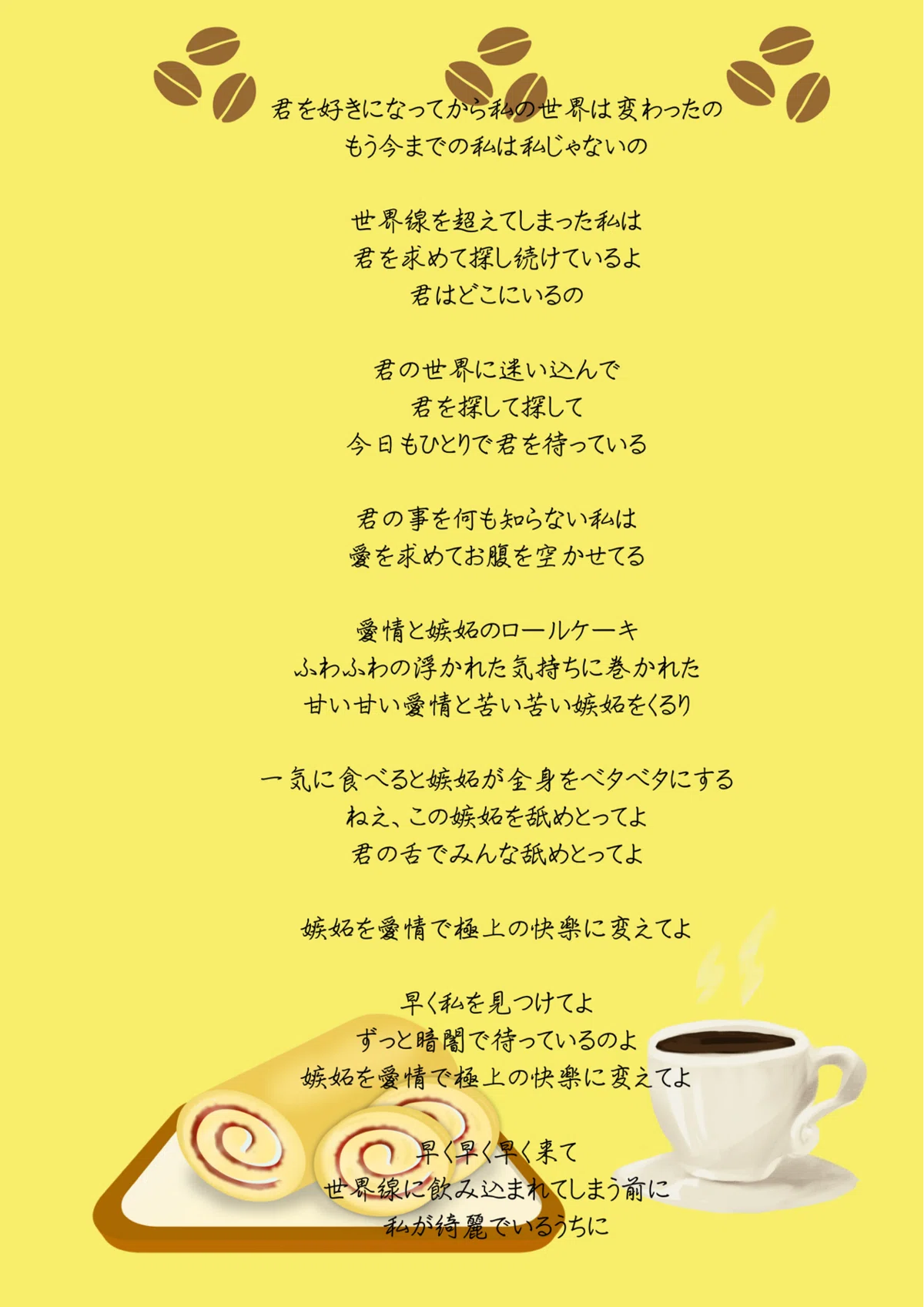 君を好きになってから私の世界は変わったの
もう今までの私は私じゃないの

世界線を超えてしまった私は
君を求めて探し続けているよ
君はどこにいるの

君の世界に迷い込んで
君を探して探して
今日もひとりで君を待っている

君の事を何も知らない私は
愛を求めてお腹を空かせてる

愛情と嫉妬のロールケーキ
ふわふわの浮かれた気持ちに巻かれた
甘い甘い愛情と苦い苦い嫉妬をくるり

一気に食べると嫉妬が全身をベタベタにする
ねえ、この嫉妬を舐めとってよ
君の舌でみんな舐めとってよ

嫉妬を愛情で極上の快楽に変えてよ

早く私を見つけてよ
ずっと暗闇で待っているのよ
嫉妬を愛情で極上の快楽に変えてよ

早く早く早く来て
世界線に飲み込まれてしまう前に
私が綺麗でいるうちに